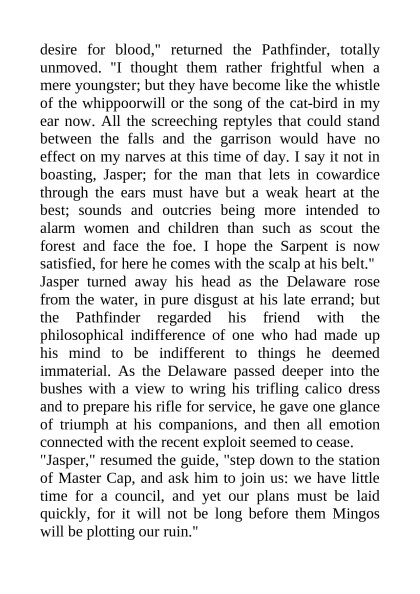 desire for blood," returned the Pathfinder, totally unmoved. "I thought them rather frightful when a mere youngster; but they have become like the whistle of the whippoorwill or the song of the cat-bird in my ear now. All the screeching reptyles that could stand between the falls and the garrison would have no effect on my narves at this time of day. I say it not in boasting, Jasper; for the man that lets in cowardice through the ears must have but a weak heart at the best; sounds and outcries being more intended to alarm women and children than such as scout the forest and face the foe. I hope the Sarpent is now satisfied, for here he comes with the scalp at his belt."
Jasper turned away his head as the Delaware rose from the water, in pure disgust at his late errand; but the Pathfinder regarded his friend with the philosophical indifference of one who had made up his mind to be indifferent to things he deemed immaterial. As the Delaware passed deeper into the bushes with a view to wring his trifling calico dress and to prepare his rifle for service, he gave one glance of triumph at his companions, and then all emotion connected with the recent exploit seemed to cease.
"Jasper," resumed the guide, "step down to the station of Master Cap, and ask him to join us: we have little time for a council, and yet our plans must be laid quickly, for it will not be long before them Mingos will be plotting our ruin."